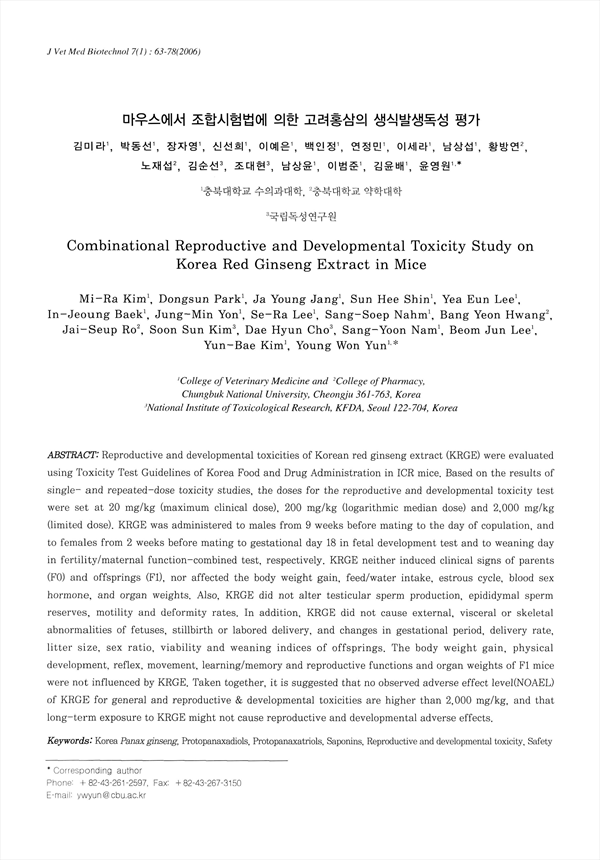 J Vet Med Biotechnol 7(1) : 63-78(2006)

마우스에서 조합시험법에 의한 고려홍삼의 생식발생독성 평가

김미라$^1$, 박동선$^1$, 장자영$^1$, 신선희$^1$, 이예은$^1$, 백인정$^1$, 연정민$^1$, 이세라$^1$, 남상섭$^1$, 황방연$^2$, 노재섭$^2$, 김순선$^3$, 조대현$^3$, 남상윤$^1$, 이범준$^1$, 김윤배$^1$, 윤영원$^{1,*}$

$^1$충북대학교 수의과대학, $^2$충북대학교 약학대학

$^3$국립독성연구원

Combinational Reproductive and Developmental Toxicity Study on Korea Red Ginseng Extract in Mice

Mi-Ra Kim$^1$, Dongsun Park$^1$, Ja Young Jang$^1$, Sun Hee Shin$^1$, Yea Eun Lee$^1$, In-Jeoung Baek$^1$, Jung-Min Yon$^1$, Se-Ra Lee$^1$, Sang-Soep Nahm$^1$, Bang Yeon Hwang$^2$, Jai-Seup Ro$^2$, Soon Sun Kim$^3$, Dae Hyun Cho$^3$, Sang-Yoon Nam$^1$, Beom Jun Lee$^1$, Yun-Bae Kim$^1$, Young Won Yun$^{1,*}$

$^1$College of Veterinary Medicine and $^2$College of Pharmacy, Chungbuk National University, Cheongju 361-763, Korea
$^3$National Institute of Toxicological Research, KFDA, Seoul 122-704, Korea

ABSTRACT: Reproductive and developmental toxicities of Korean red ginseng extract (KRGE) were evaluated using Toxicity Test Guidelines of Korea Food and Drug Administration in ICR mice. Based on the results of single- and repeated-dose toxicity studies, the doses for the reproductive and developmental toxicity test were set at 20 mg/kg (maximum clinical dose), 200 mg/kg (logarithmic median dose) and 2,000 mg/kg (limited dose). KRGE was administered to males from 9 weeks before mating to the day of copulation, and to females from 2 weeks before mating to gestational day 18 in fetal development test and to weaning day in fertility/maternal function-combined test, respectively. KRGE neither induced clinical signs of parents (F0) and offsprings (F1), nor affected the body weight gain, feed/water intake, estrous cycle, blood sex hormone, and organ weights. Also, KRGE did not alter testicular sperm production, epididymal sperm reserves, motility and deformity rates. In addition, KRGE did not cause external, visceral or skeletal abnormalities of fetuses, stillbirth or labored delivery, and changes in gestational period, delivery rate, litter size, sex ratio, viability and weaning indices of offsprings. The body weight gain, physical development, reflex, movement, learning/memory and reproductive functions and organ weights of F1 mice were not influenced by KRGE. Taken together, it is suggested that no observed adverse effect level(NOAEL) of KRGE for general and reproductive & developmental toxicities are higher than 2,000 mg/kg, and that long-term exposure to KRGE might not cause reproductive and developmental adverse effects.

Keywords: Korea Panax ginseng, Protopanaxadiols, Protopanaxatriols, Saponins, Reproductive and developmental toxicity, Safety

* Corresponding author
Phone: +82-43-261-2597, Fax: +82-43-267-3150
E-mail: ywyun@cbu.ac.kr